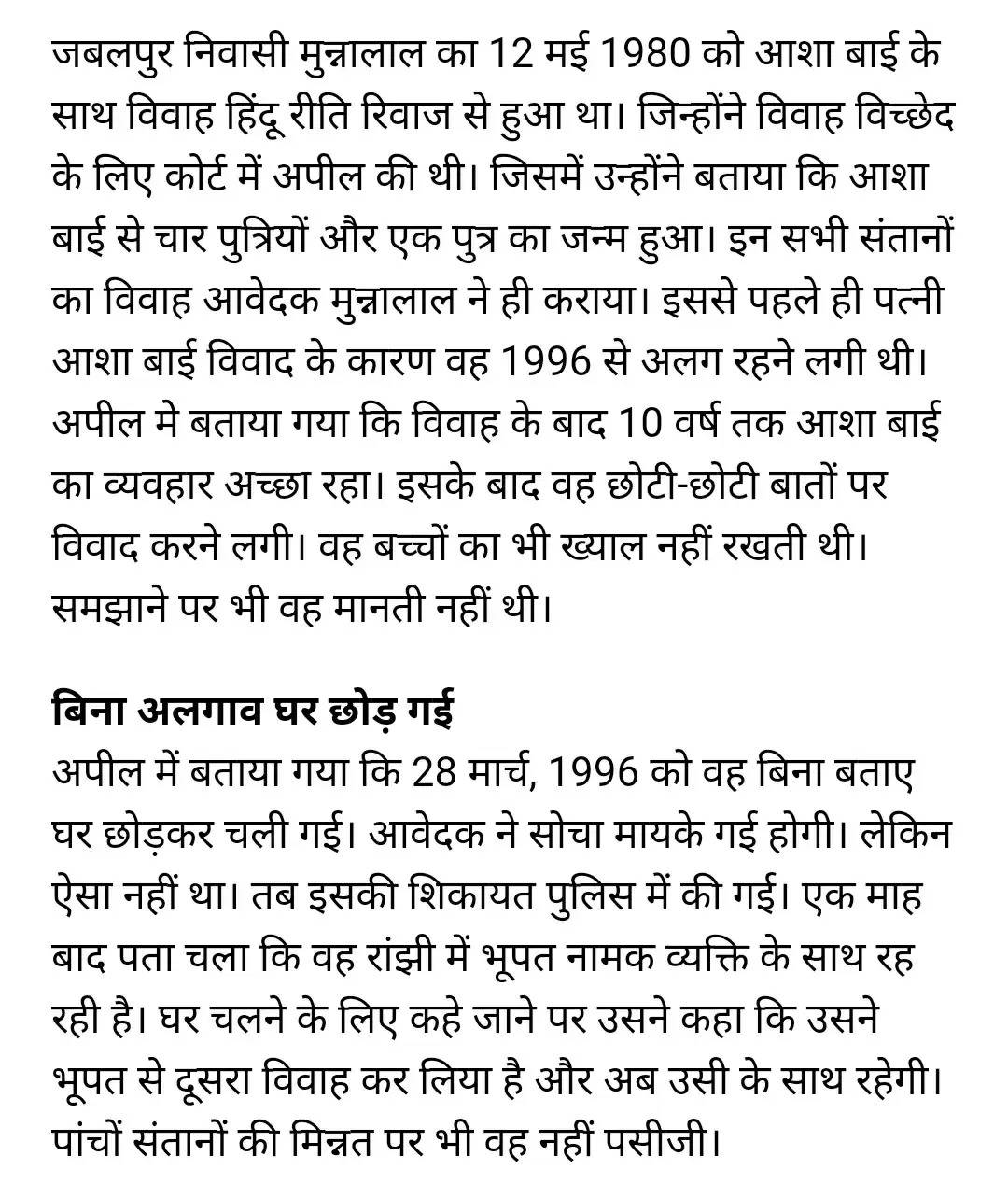 जबलपुर निवासी मुन्नालाल का 12 मई 1980 को आशा बाई के साथ विवाह हिंदू रीति रिवाज से हुआ था। जिन्होंने विवाह विच्छेद के लिए कोर्ट में अपील की थी। जिसमें उन्होंने बताया कि आशा बाई से चार पुत्रियों और एक पुत्र का जन्म हुआ। इन सभी संतानों का विवाह आवेदक मुन्नालाल ने ही कराया। इससे पहले ही पत्नी आशा बाई विवाद के कारण वह 1996 से अलग रहने लगी थी। अपील मे बताया गया कि विवाह के बाद 10 वर्ष तक आशा बाई का व्यवहार अच्छा रहा। इसके बाद वह छोटी-छोटी बातों पर विवाद करने लगी। वह बच्चों का भी ख्याल नहीं रखती थी। समझाने पर भी वह मानती नहीं थी।

बिना अलगाव घर छोड़ गई
अपील में बताया गया कि 28 मार्च, 1996 को वह बिना बताए घर छोड़कर चली गई। आवेदक ने सोचा मायके गई होगी। लेकिन ऐसा नहीं था। तब इसकी शिकायत पुलिस में की गई। एक माह बाद पता चला कि वह रांझी में भूपत नामक व्यक्ति के साथ रह रही है। घर चलने के लिए कहे जाने पर उसने कहा कि उसने भूपत से दूसरा विवाह कर लिया है और अब उसी के साथ रहेगी। पांचों संतानों की मिन्नत पर भी वह नहीं पसीजी।